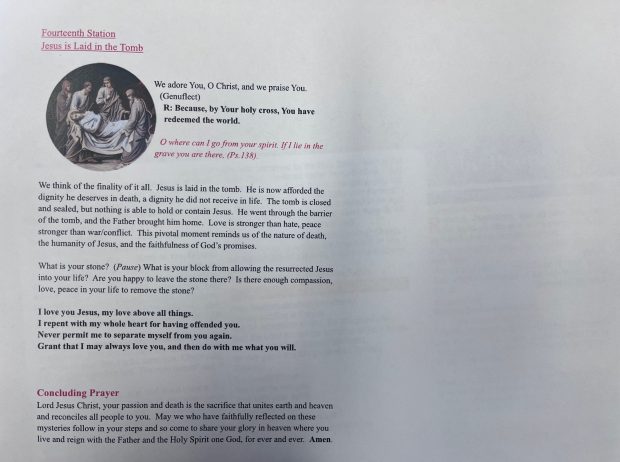 Fourteenth Station
Jesus is Laid in the Tomb

We adore You, O Christ, and we praise You.
(Genuflect)
R: Because, by Your holy cross, You have redeemed the world.

O where can I go from your spirit. If I lie in the grave you are there. (Ps.138)

We think of the finality of it all. Jesus is laid in the tomb. He is now afforded the dignity he deserves in death, a dignity he did not receive in life. The tomb is closed and sealed, but nothing is able to hold or contain Jesus. He went through the barrier of the tomb, and the Father brought him home. Love is stronger than hate, peace stronger than war/conflict. This pivotal moment reminds us of the nature of death, the humanity of Jesus, and the faithfulness of God's promises.

What is your stone? (Pause) What is your block from allowing the resurrected Jesus into your life? Are you happy to leave the stone there? Is there enough compassion, love, peace in your life to remove the stone?

I love you Jesus, my love above all things.
I repent with my whole heart for having offended you.
Never permit me to separate myself from you again.
Grant that I may always love you, and then do with me what you will.

Concluding Prayer
Lord Jesus Christ, your passion and death is the sacrifice that unites earth and heaven and reconciles all people to you. May we who have faithfully reflected on these mysteries follow in your steps and so come to share your glory in heaven where you live and reign with the Father and the Holy Spirit one God, for ever and ever. Amen.